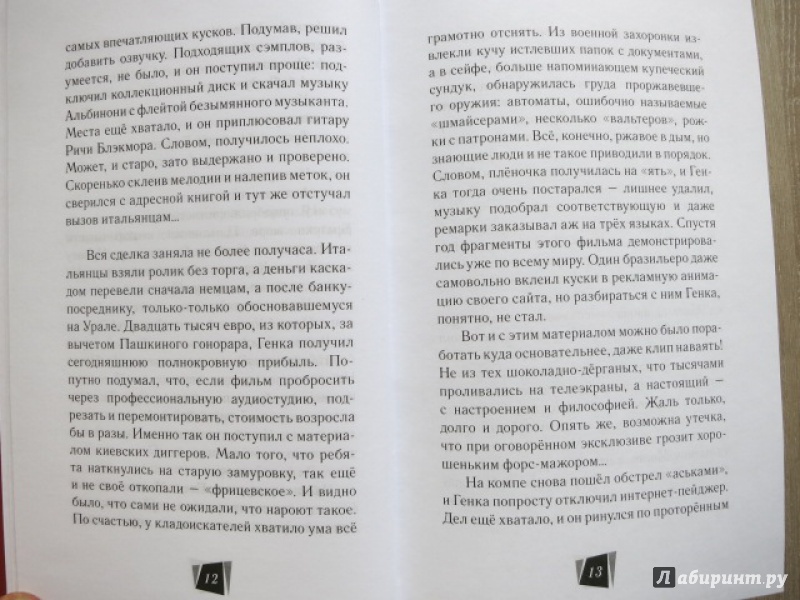 самых впечатляющих кусков. Подумав, решил добавить озвучку. Подходящих сэмплов, разумеется, не было, и он поступил проще: подключил коллекционный диск и скачал музыку Альбинони с флейтой безымянного музыканта. Места ещё хватало, и он приплюсовал гитару Ричи Блэкмора. Словом, получилось неплохо. Может, и старо, зато выдержано и проверено. Скоренько склеив мелодии и налепив меток, он сверился с адресной книгой и тут же отстучал вызов итальянцам...

Вся сделка заняла не более получаса. Итальянцы взяли ролик без торга, а деньги каскадом перевели сначала немцам, а после банку-посреднику, только-только обосновавшемуся на Урале. Двадцать тысяч евро, из которых, за вычетом Пашкиного гонорара, Генка получил сегодняшнюю полнокровную прибыль. Попутно подумал, что, если фильм пробросить через профессиональную аудиостудию, подрезать и перемонтировать, стоимость возросла бы в разы. Именно так он поступил с материалом киевских диггеров. Мало того, что ребята наткнулись на старую замуровку, так ещё и не своё откопали — «фрицевское». И видно было, что сами не ожидали, что нароют такое. По счастью, у кладоискателей хватило ума всё

12

грамотно отснять. Из военной захоронки извлекли кучу истлевших папок с документами, а в сейфе, больше напоминающем купеческий сундук, обнаружилась груда проржавевшего оружия: автоматы, ошибочно называемые «шмайсерами», несколько «вальтеров», рожки с патронами. Всё, конечно, ржавое в дым, но знающие люди и не такое приводили в порядок. Словом, плёночка получилась на «ять», и Генка тогда очень постарался — лишнее удалил, музыку подобрал соответствующую и даже ремарки заказывал аж на трёх языках. Спустя год фрагменты этого фильма демонстрировались уже по всему миру. Один бразильеро даже самовольно вклеил куски в рекламную анимацию своего сайта, но разбираться с ним Генка, понятно, не стал.

Вот и с этим материалом можно было поработать куда основательнее, даже клип наваять! Не из тех шоколадно-дёрганых, что тысячами проливались на телеэкраны, а настоящий — с настроением и философией. Жаль только, долго и дорого. Опять же, возможна утечка, что при оговорённом эксклюзиве грозит хорошеньким форс-мажором...

На компе снова пошёл обстрел «аськами», и Генка попросту отключил интернет-пейджер. Дел ещё хватало, и он ринулся по проторённым

13

Лабиринт.ру